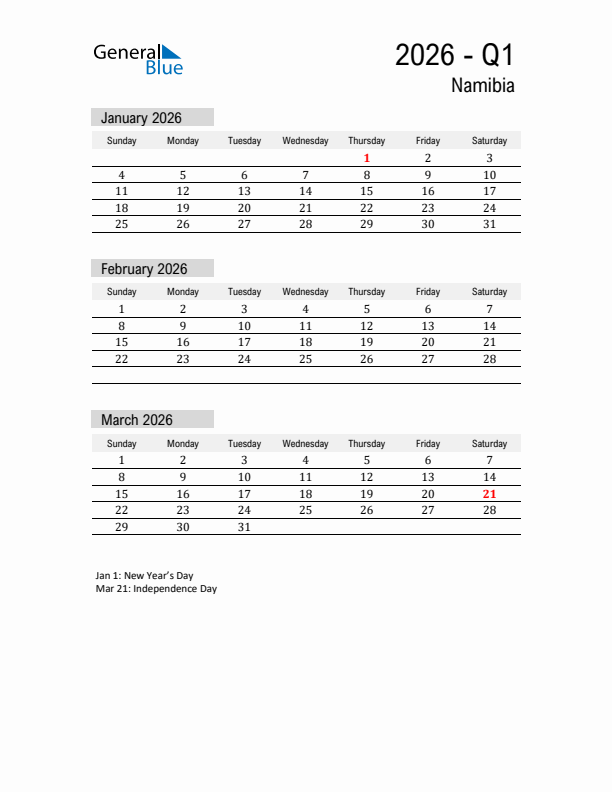 General Blue

2026 - Q1
Namibia

January 2026

| Sunday | Monday | Tuesday | Wednesday | Thursday | Friday | Saturday |
|---|---|---|---|---|---|---|
| | | | | 1 | 2 | 3 |
| 4 | 5 | 6 | 7 | 8 | 9 | 10 |
| 11 | 12 | 13 | 14 | 15 | 16 | 17 |
| 18 | 19 | 20 | 21 | 22 | 23 | 24 |
| 25 | 26 | 27 | 28 | 29 | 30 | 31 |

February 2026

| Sunday | Monday | Tuesday | Wednesday | Thursday | Friday | Saturday |
|---|---|---|---|---|---|---|
| 1 | 2 | 3 | 4 | 5 | 6 | 7 |
| 8 | 9 | 10 | 11 | 12 | 13 | 14 |
| 15 | 16 | 17 | 18 | 19 | 20 | 21 |
| 22 | 23 | 24 | 25 | 26 | 27 | 28 |

March 2026

| Sunday | Monday | Tuesday | Wednesday | Thursday | Friday | Saturday |
|---|---|---|---|---|---|---|
| 1 | 2 | 3 | 4 | 5 | 6 | 7 |
| 8 | 9 | 10 | 11 | 12 | 13 | 14 |
| 15 | 16 | 17 | 18 | 19 | 20 | 21 |
| 22 | 23 | 24 | 25 | 26 | 27 | 28 |
| 29 | 30 | 31 | | | | |

Jan 1: New Year's Day
Mar 21: Independence Day